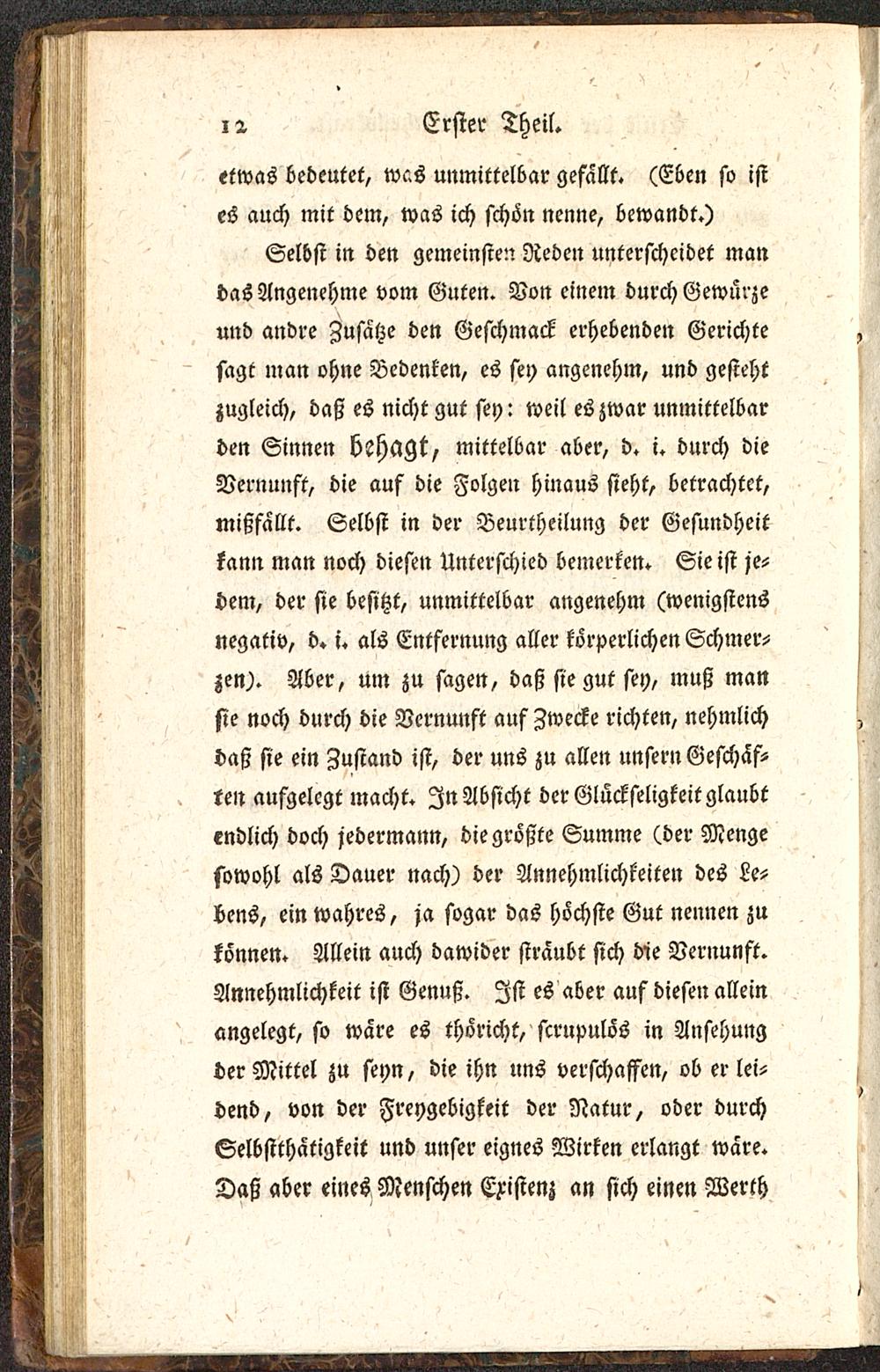 12 Erster Theil.

etwas bedeutet, was unmittelbar gefällt. (Eben so ist es auch mit dem, was ich schön nenne, bewandt.)

Selbst in den gemeinsten Reden unterscheidet man das Angenehme vom Guten. Von einem durch Gewürze und andre Zusätze den Geschmack erhebenden Gerichte sagt man ohne Bedenken, es sey angenehm, und gesteht zugleich, daß es nicht gut sey: weil es zwar unmittelbar den Sinnen behagt, mittelbar aber, d. i. durch die Vernunft, die auf die Folgen hinaus sieht, betrachtet, mißfällt. Selbst in der Beurtheilung der Gesundheit kann man noch diesen Unterschied bemerken. Sie ist jedem, der sie besitzt, unmittelbar angenehm (wenigstens negativ, d. i. als Entfernung aller körperlichen Schmerzen). Aber, um zu sagen, daß sie gut sey, muß man sie noch durch die Vernunft auf Zwecke richten, nehmlich daß sie ein Zustand ist, der uns zu allen unsern Geschäften aufgelegt macht. In Absicht der Glückseligkeit glaubt endlich doch jedermann, die größte Summe (der Menge sowohl als Dauer nach) der Annehmlichkeiten des Lebens, ein wahres, ja sogar das höchste Gut nennen zu können. Allein auch dawider sträubt sich die Vernunft. Annehmlichkeit ist Genuß. Ist es aber auf diesen allein angelegt, so wäre es thöricht, scrupulös in Ansehung der Mittel zu seyn, die ihn uns verschaffen, ob er leidend, von der Freygebigkeit der Natur, oder durch Selbstthätigkeit und unser eignes Wirken erlangt wäre. Daß aber eines Menschen Existenz an sich einen Werth